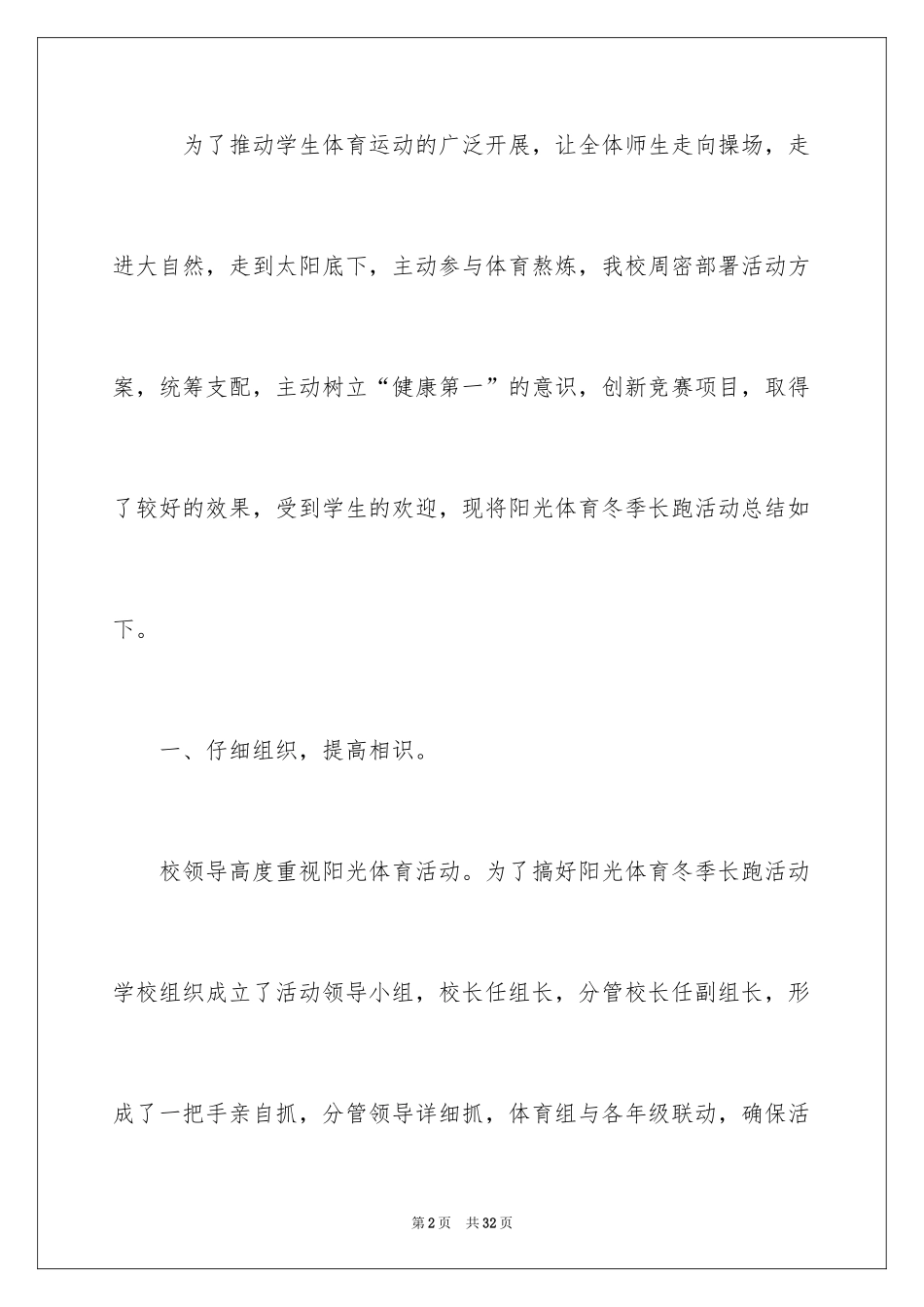 为了推动学生体育运动的广泛开展，让全体师生走向操场，走进大自然，走到太阳底下，主动参与体育熬炼，我校周密部署活动方案，统筹支配，主动树立“健康第一”的意识，创新竞赛项目，取得了较好的效果，受到学生的欢迎，现将阳光体育冬季长跑活动总结如下。

一、仔细组织，提高相识。

校领导高度重视阳光体育活动。为了搞好阳光体育冬季长跑活动学校组织成立了活动领导小组，校长任组长，分管校长任副组长，形成了一把手亲自抓，分管领导详细抓，体育组与各年级联动，确保活

第2页 共32页